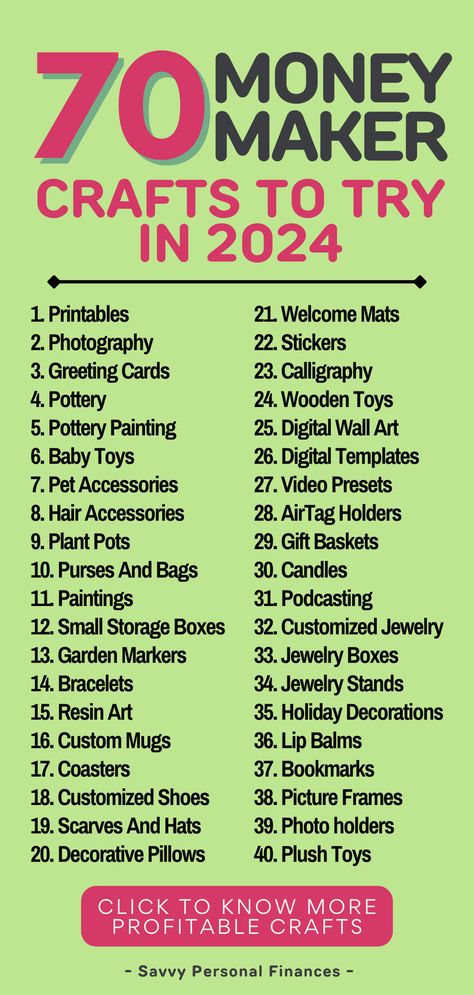 70 MONEY MAKER

CRAFTS TO TRY IN 2024

1. Printables
2. Photography
3. Greeting Cards
4. Pottery
5. Pottery Painting
6. Baby Toys
7. Pet Accessories
8. Hair Accessories
9. Plant Pots
10. Purses And Bags
11. Paintings
12. Small Storage Boxes
13. Garden Markers
14. Bracelets
15. Resin Art
16. Custom Mugs
17. Coasters
18. Customized Shoes
19. Scarves And Hats
20. Decorative Pillows

21. Welcome Mats
22. Stickers
23. Calligraphy
24. Wooden Toys
25. Digital Wall Art
26. Digital Templates
27. Video Presets
28. AirTag Holders
29. Gift Baskets
30. Candles
31. Podcasting
32. Customized Jewelry
33. Jewelry Boxes
34. Jewelry Stands
35. Holiday Decorations
36. Lip Balms
37. Bookmarks
38. Picture Frames
39. Photo holders
40. Plush Toys

CLICK TO KNOW MORE PROFITABLE CRAFTS

- Savvy Personal Finances -